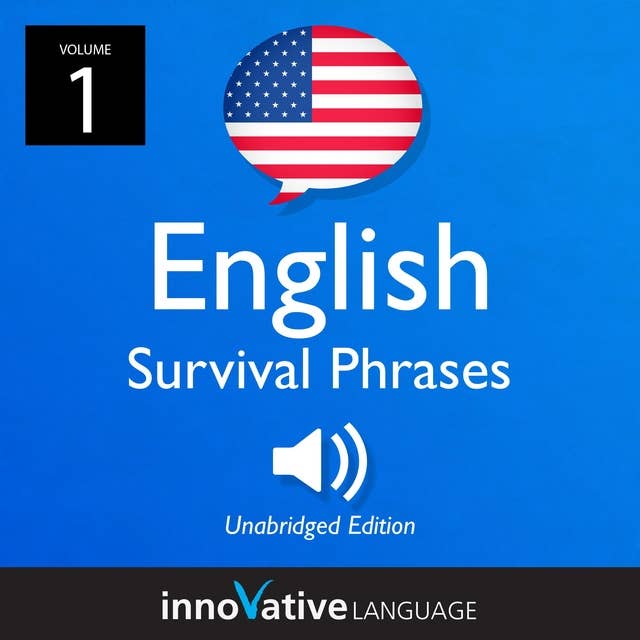 VOLUME
1

English
Survival Phrases

Unabridged Edition

innoVative LANGUAGE